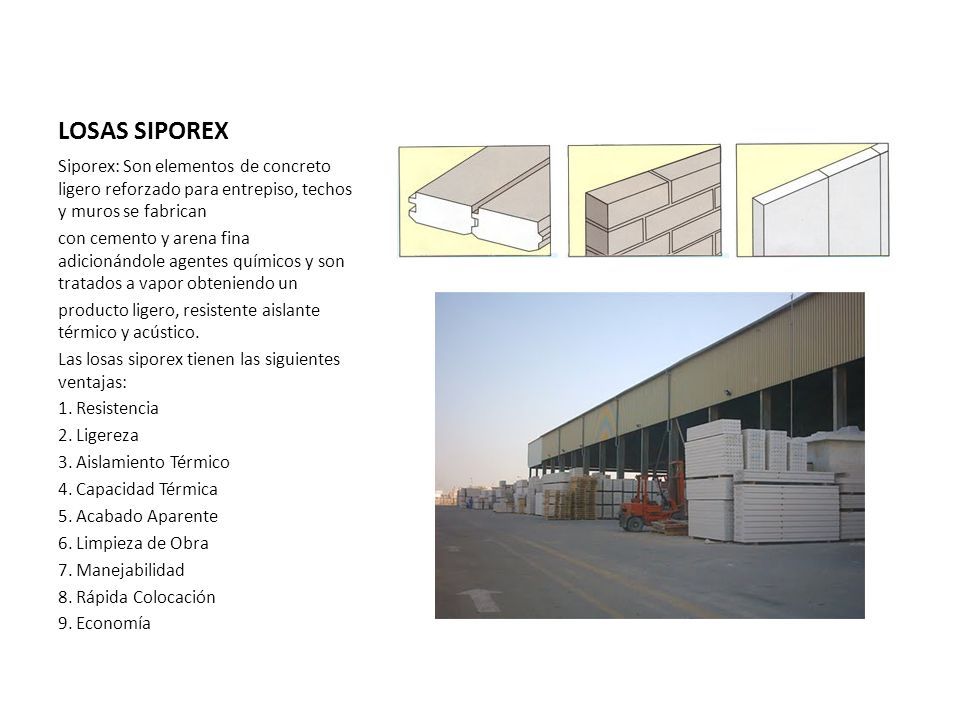 LOSAS SIPOREX

Siporex: Son elementos de concreto ligero reforzado para entrepiso, techos y muros se fabrican

con cemento y arena fina adicionándole agentes químicos y son tratados a vapor obteniendo un

producto ligero, resistente aislante térmico y acústico.

Las losas siporex tienen las siguientes ventajas:

1. Resistencia
2. Ligereza
3. Aislamiento Térmico
4. Capacidad Térmica
5. Acabado Aparente
6. Limpieza de Obra
7. Manejabilidad
8. Rápida Colocación
9. Economía